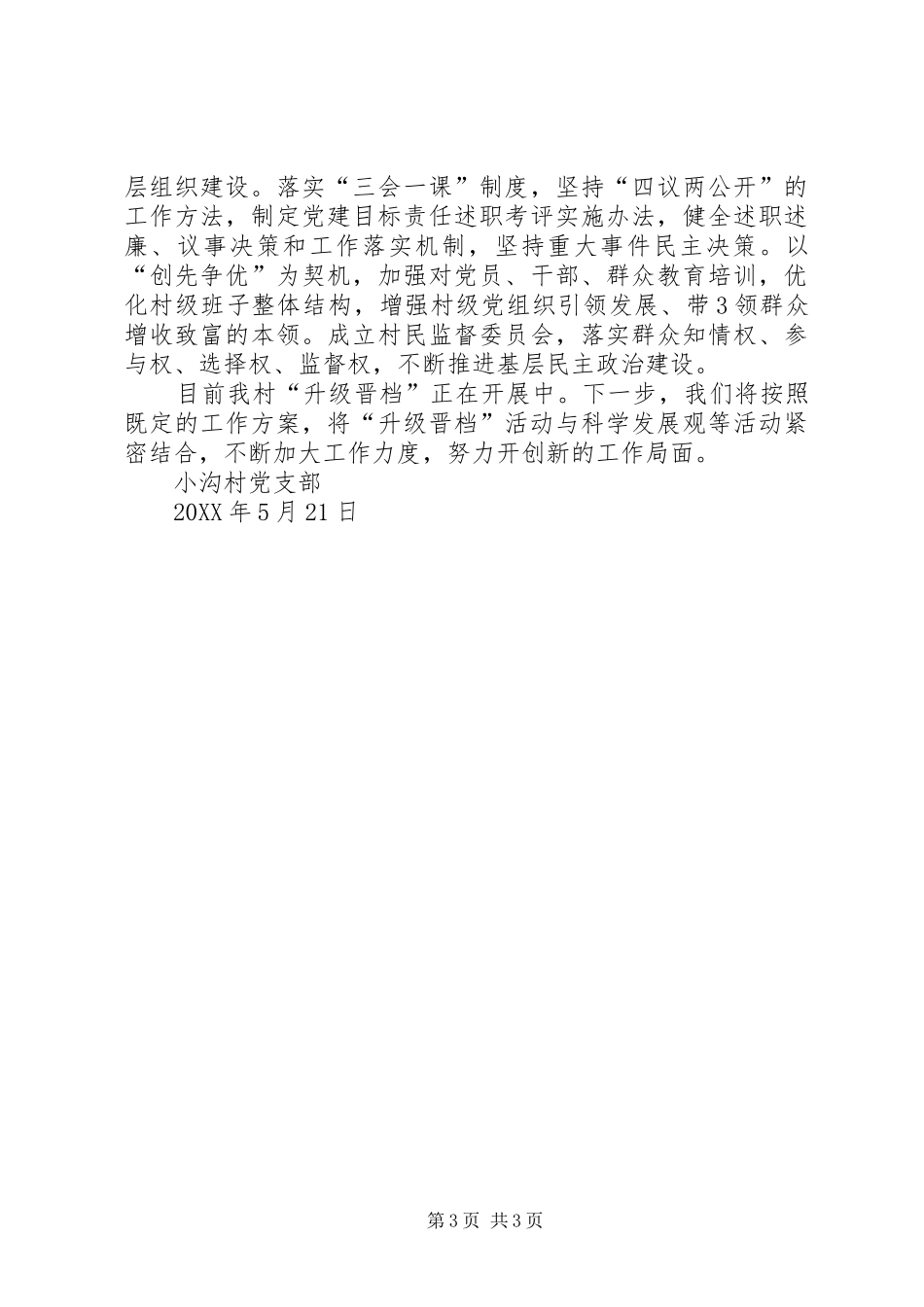 层组织建设。落实“三会一课”制度，坚持“四议两公开”的工作方法，制定党建目标责任述职考评实施办法，健全述职述廉、议事决策和工作落实机制，坚持重大事件民主决策。以“创先争优”为契机，加强对党员、干部、群众教育培训，优化村级班子整体结构，增强村级党组织引领发展、带3领群众增收致富的本领。成立村民监督委员会，落实群众知情权、参与权、选择权、监督权，不断推进基层民主政治建设。

目前我村“升级晋档”正在开展中。下一步，我们将按照既定的工作方案，将“升级晋档”活动与科学发展观等活动紧密结合，不断加大工作力度，努力开创新的工作局面。

小沟村党支部

20XX年5月21日

第3页 共3页